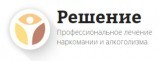 Решение
Профессиональное лечение наркомании и алкоголизма